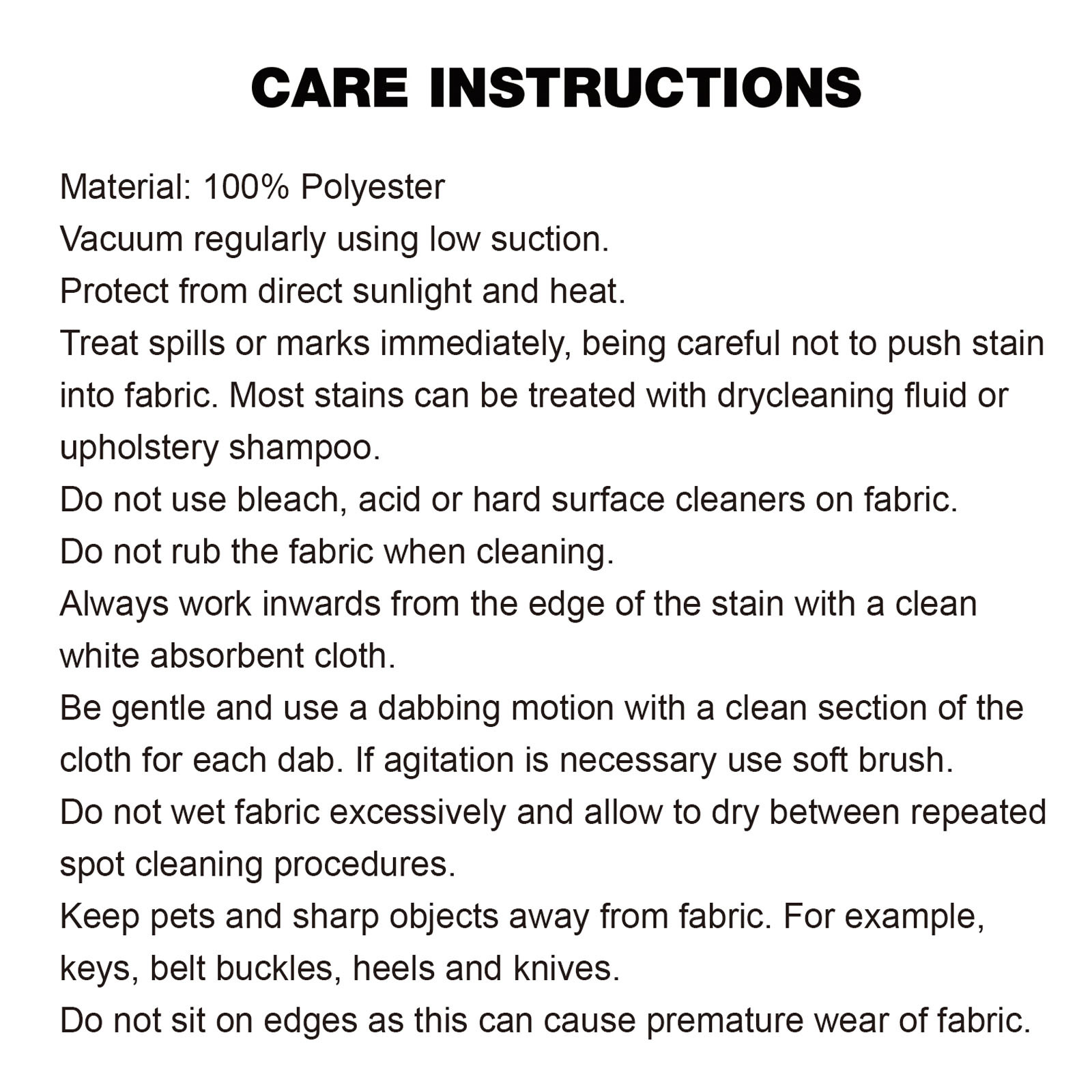 CARE INSTRUCTIONS

Material: 100% Polyester
Vacuum regularly using low suction.
Protect from direct sunlight and heat.
Treat spills or marks immediately, being careful not to push stain into fabric. Most stains can be treated with drycleaning fluid or upholstery shampoo.
Do not use bleach, acid or hard surface cleaners on fabric.
Do not rub the fabric when cleaning.
Always work inwards from the edge of the stain with a clean white absorbent cloth.
Be gentle and use a dabbing motion with a clean section of the cloth for each dab. If agitation is necessary use soft brush.
Do not wet fabric excessively and allow to dry between repeated spot cleaning procedures.
Keep pets and sharp objects away from fabric. For example, keys, belt buckles, heels and knives.
Do not sit on edges as this can cause premature wear of fabric.